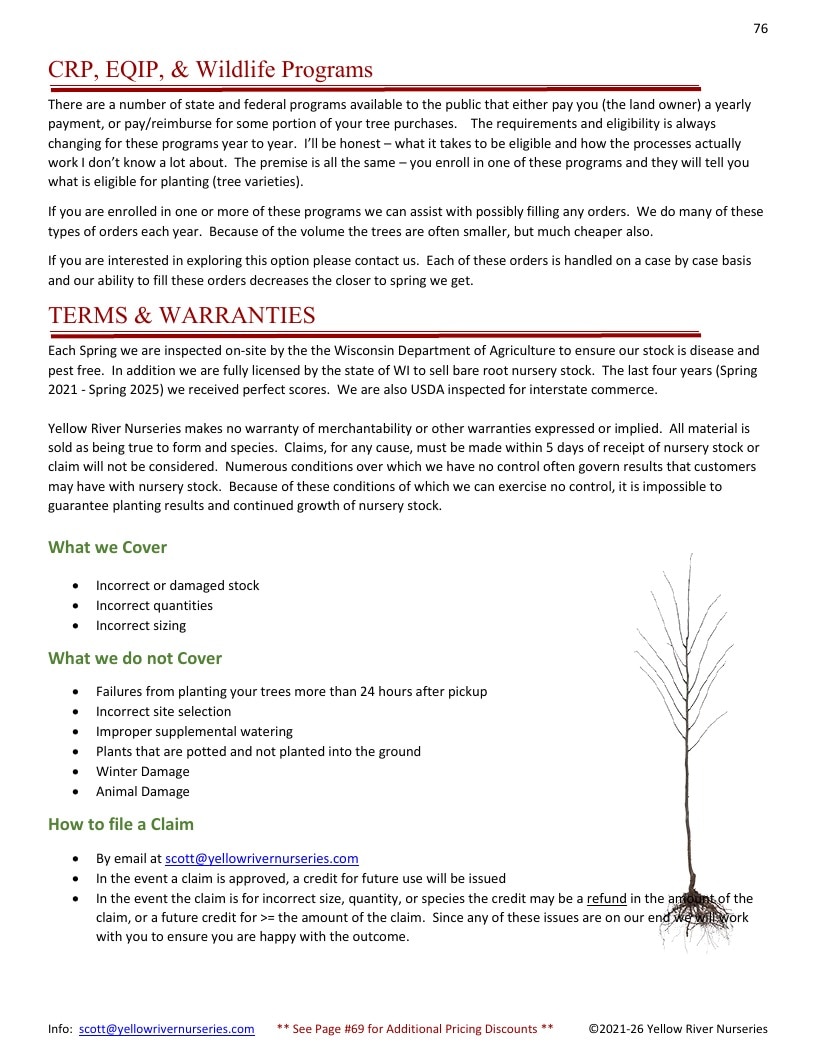 76

CRP, EQIP, & Wildlife Programs

There are a number of state and federal programs available to the public that either pay you (the land owner) a yearly payment, or pay/reimburse for some portion of your tree purchases. The requirements and eligibility is always changing for these programs year to year. I'll be honest – what it takes to be eligible and how the processes actually work I don't know a lot about. The premise is all the same – you enroll in one of these programs and they will tell you what is eligible for planting (tree varieties).

If you are enrolled in one or more of these programs we can assist with possibly filling any orders. We do many of these types of orders each year. Because of the volume the trees are often smaller, but much cheaper also.

If you are interested in exploring this option please contact us. Each of these orders is handled on a case by case basis and our ability to fill these orders decreases the closer to spring we get.

TERMS & WARRANTIES

Each Spring we are inspected on-site by the the Wisconsin Department of Agriculture to ensure our stock is disease and pest free. In addition we are fully licensed by the state of WI to sell bare root nursery stock. The last four years (Spring 2021 - Spring 2025) we received perfect scores. We are also USDA inspected for interstate commerce.

Yellow River Nurseries makes no warranty of merchantability or other warranties expressed or implied. All material is sold as being true to form and species. Claims, for any cause, must be made within 5 days of receipt of nursery stock or claim will not be considered. Numerous conditions over which we have no control often govern results that customers may have with nursery stock. Because of these conditions of which we can exercise no control, it is impossible to guarantee planting results and continued growth of nursery stock.

What we Cover

• Incorrect or damaged stock
• Incorrect quantities
• Incorrect sizing

What we do not Cover

• Failures from planting your trees more than 24 hours after pickup
• Incorrect site selection
• Improper supplemental watering
• Plants that are potted and not planted into the ground
• Winter Damage
• Animal Damage

How to file a Claim

• By email at scott@yellowrivernurseries.com
• In the event a claim is approved, a credit for future use will be issued
• In the event the claim is for incorrect size, quantity, or species the credit may be a refund in the amount of the claim, or a future credit for >= the amount of the claim. Since any of these issues are on our end we will work with you to ensure you are happy with the outcome.

Info: scott@yellowrivernurseries.com ** See Page #69 for Additional Pricing Discounts ** ©2021-26 Yellow River Nurseries